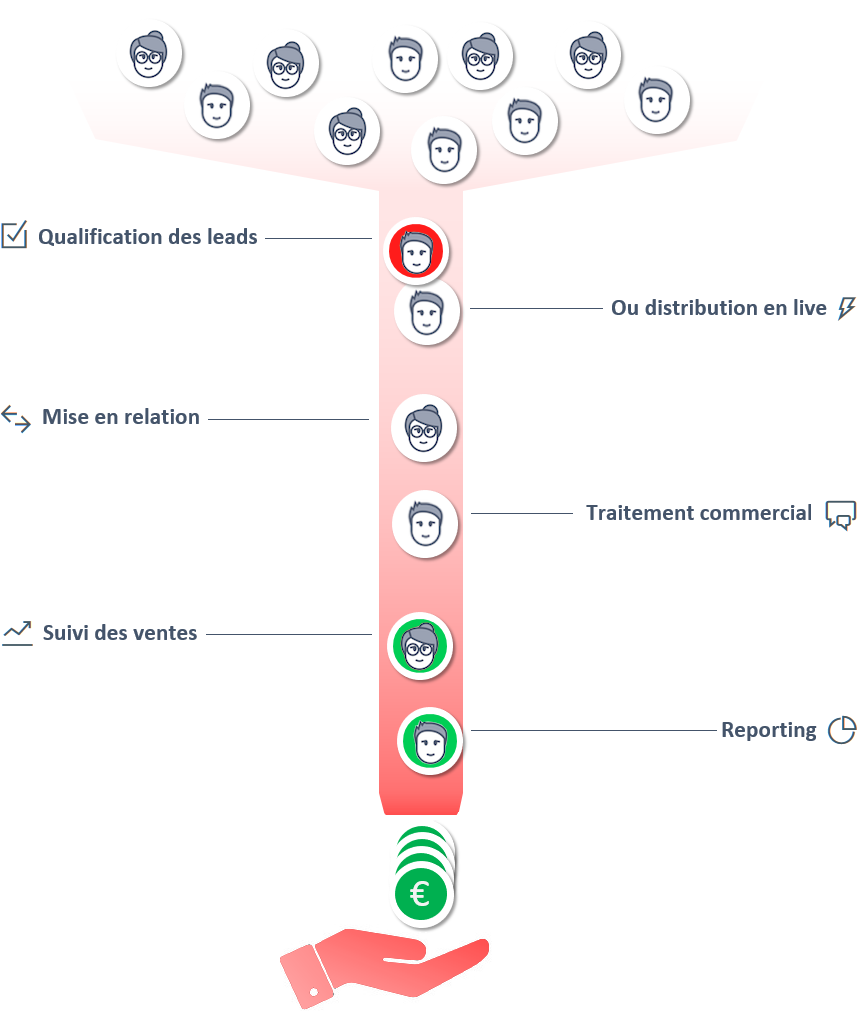 Qualification des leads

Ou distribution en live

Mise en relation

Traitement commercial

Suivi des ventes

Reporting

€